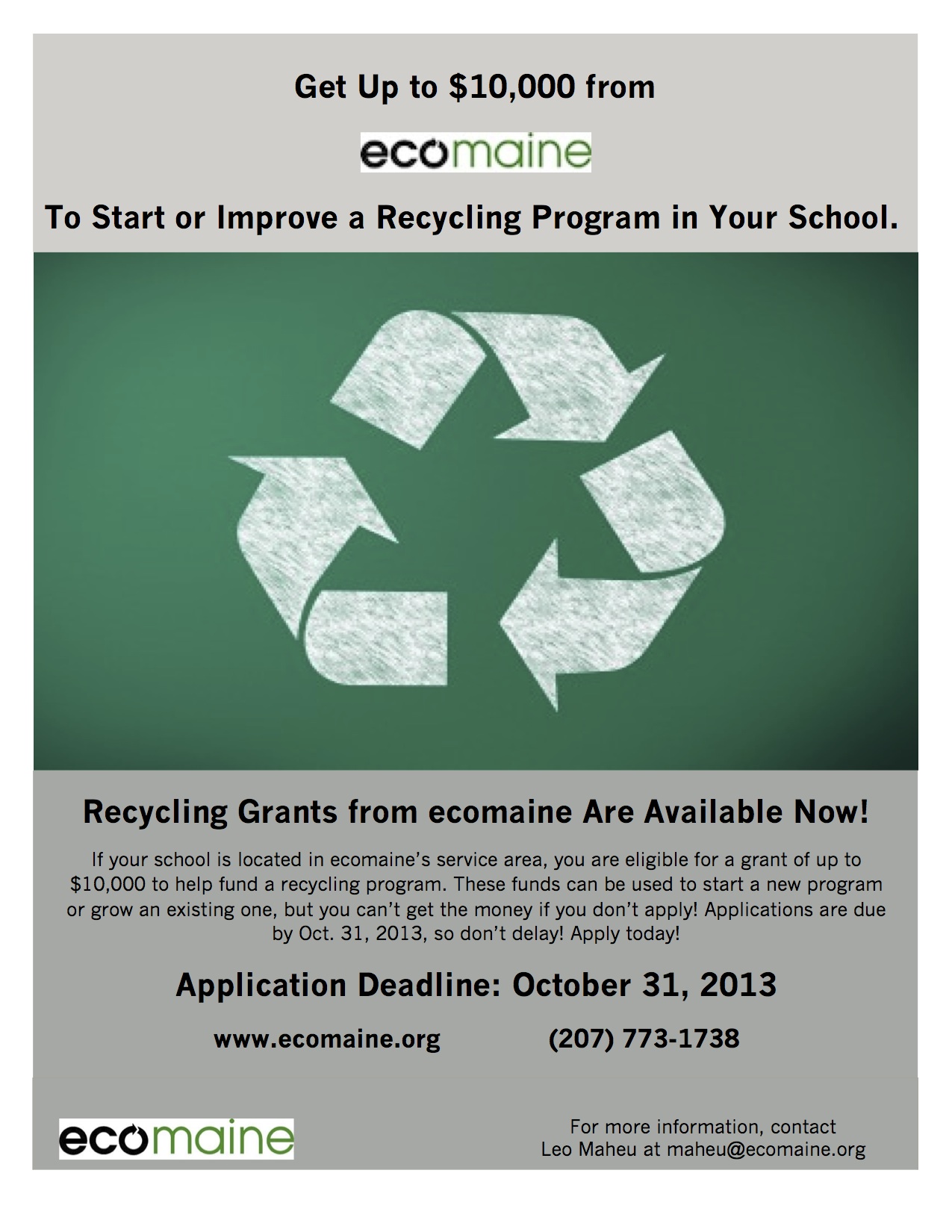 Get Up to \$10,000 from

ecomaine

To Start or Improve a Recycling Program in Your School.

Recycling Grants from ecomaine Are Available Now!

If your school is located in ecomaine's service area, you are eligible for a grant of up to \$10,000 to help fund a recycling program. These funds can be used to start a new program or grow an existing one, but you can't get the money if you don't apply! Applications are due by Oct. 31, 2013, so don't delay! Apply today!

Application Deadline: October 31, 2013

www.ecomaine.org (207) 773-1738

ecomaine

For more information, contact Leo Maheu at maheu@ecomaine.org